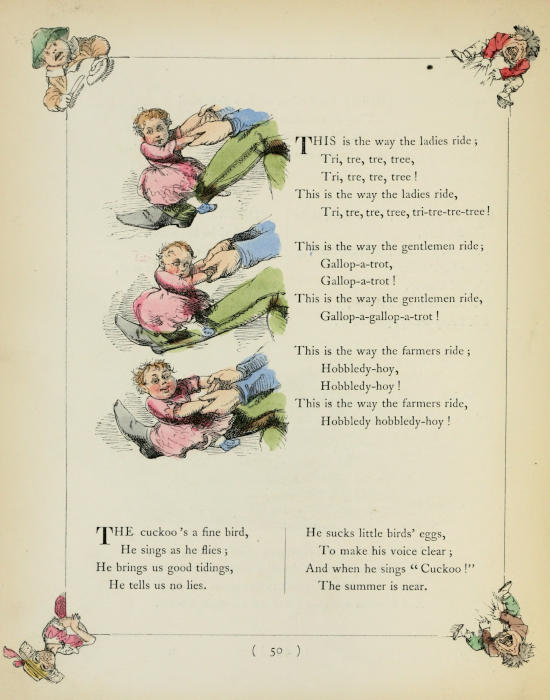 THIS is the way the ladies ride;
Tri, tre, tre, tree,
Tri, tre, tre, tree!
This is the way the ladies ride,
Tri, tre, tre, tree, tri-tre-tre-tree!

This is the way the gentlemen ride;
Gallop-a-trot,
Gallop-a-trot!
This is the way the gentlemen ride,
Gallop-a-gallop-a-trot!

This is the way the farmers ride;
Hobbledy-hoy,
Hobbledy-hoy!
This is the way the farmers ride,
Hobbledy hobbledy-hoy!

THE cuckoo's a fine bird,
He sings as he flies;
He brings us good tidings,
He tells us no lies.

He sucks little birds' eggs,
To make his voice clear;
And when he sings "Cuckoo!"
The summer is near.

( 50 )